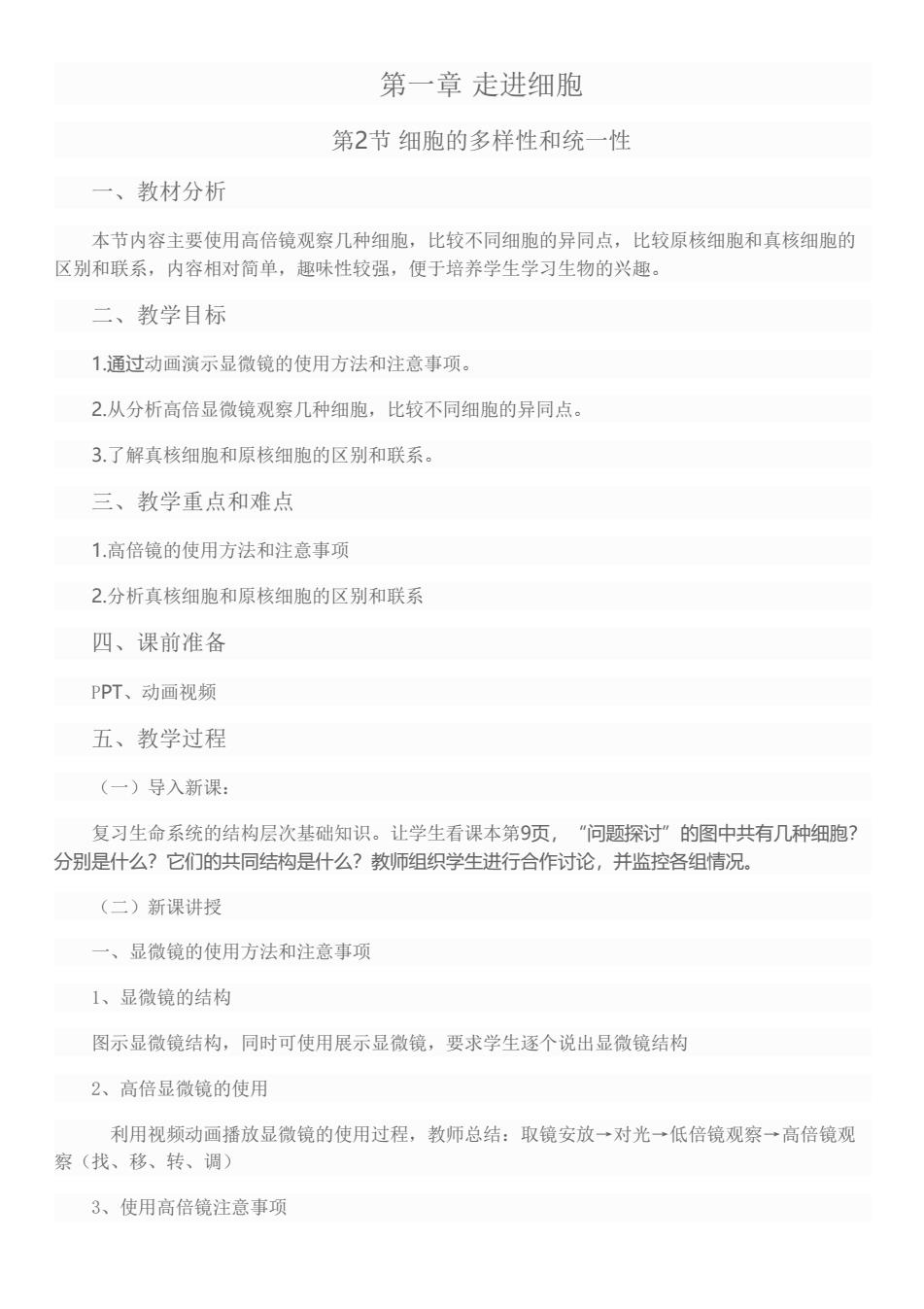 第一章 走进细胞

第2节 细胞的多样性和统一性

一、教材分析

本节内容主要使用高倍镜观察几种细胞，比较不同细胞的异同点，比较原核细胞和真核细胞的区别和联系，内容相对简单，趣味性较强，便于培养学生学习生物的兴趣。

二、教学目标

1.通过动画演示显微镜的使用方法和注意事项。

2.从分析高倍显微镜观察几种细胞，比较不同细胞的异同点。

3.了解真核细胞和原核细胞的区别和联系。

三、教学重点和难点

1.高倍镜的使用方法和注意事项

2.分析真核细胞和原核细胞的区别和联系

四、课前准备

PPT、动画视频

五、教学过程

（一）导入新课：

复习生命系统的结构层次基础知识。让学生看课本第9页，“问题探讨”的图中共有几种细胞？分别是什么？它们的共同结构是什么？教师组织学生进行合作讨论，并监控各组情况。

（二）新课讲授

一、显微镜的使用方法和注意事项

1、显微镜的结构

图示显微镜结构，同时可使用展示显微镜，要求学生逐个说出显微镜结构

2、高倍显微镜的使用

利用视频动画播放显微镜的使用过程，教师总结：取镜安放→对光→低倍镜观察→高倍镜观察（找、移、转、调）

3、使用高倍镜注意事项